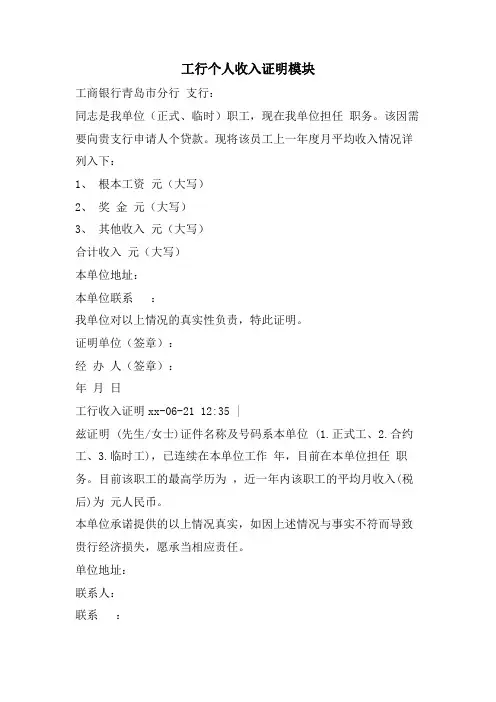 工行个人收入证明模块

工商银行青岛市分行 支行：

同志是我单位（正式、临时）职工，现在我单位担任 职务。该因需要向贵支行申请人个贷款。现将该员工上一年度月平均收入情况详列入下：

1、 根本工资 元（大写）

2、 奖 金 元（大写）

3、 其他收入 元（大写）

合计收入 元（大写）

本单位地址：

本单位联系 ：

我单位对以上情况的真实性负责，特此证明。

证明单位（签章）：

经 办 人（签章）：

年 月 日

工行收入证明 xx-06-21 12:35 |

兹证明 (先生/女士)证件名称及号码系本单位 (1.正式工、2.合约工、3.临时工)，已连续在本单位工作 年，目前在本单位担任 职务。目前该职工的最高学历为 ，近一年内该职工的平均月收入(税后)为 元人民币。

本单位承诺提供的以上情况真实，如因上述情况与事实不符而导致贵行经济损失，愿承当相应责任。

单位地址：

联系人：

联系 ：